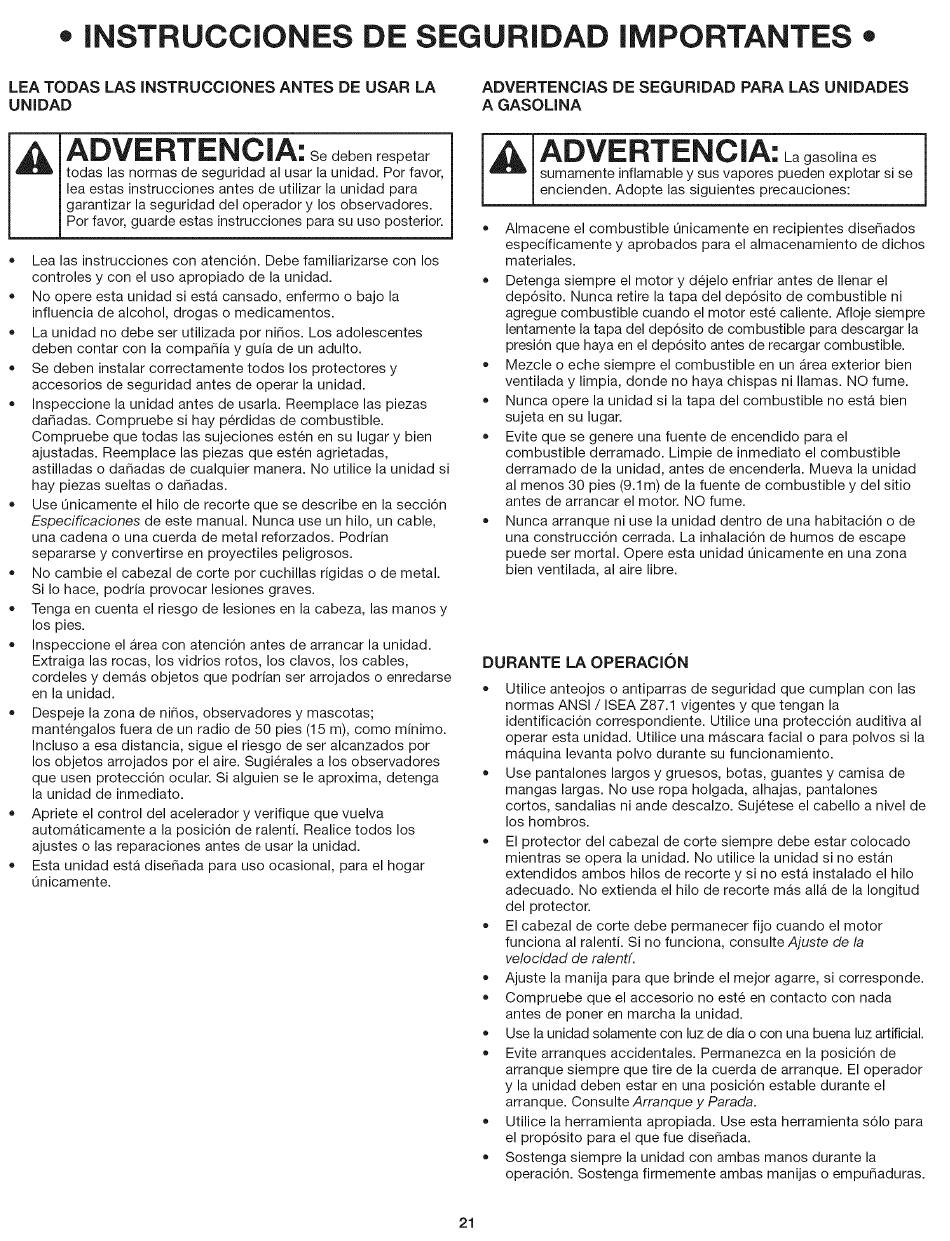 • INSTRUCCIONES DE SEGURIDAD IMPORTANTES •

LEA TODAS LAS INSTRUCCIONES ANTES DE USAR LA UNIDAD

ADVERTENCIA: Se deben respetar todas las normas de seguridad al usar la unidad. Por favor, lea estas instrucciones antes de utilizar la unidad para garantizar la seguridad del operador y los observadores. Por favor, guarde estas instrucciones para su uso posterior.

• Lea las instrucciones con atención. Debe familiarizarse con los controles y con el uso apropiado de la unidad.
• No opere esta unidad si está cansado, enfermo o bajo la influencia de alcohol, drogas o medicamentos.
• La unidad no debe ser utilizada por niños. Los adolescentes deben contar con la compañía y guía de un adulto.
• Se deben instalar correctamente todos los protectores y accesorios de seguridad antes de operar la unidad.
• Inspeccione la unidad antes de usarla. Reemplace las piezas dañadas. Compruebe si hay pérdidas de combustible. Compruebe que todas las sujeciones estén en su lugar y bien ajustadas. Reemplace las piezas que estén agrietadas, astilladas o dañadas de cualquier manera. No utilice la unidad si hay piezas sueltas o dañadas.
• Use únicamente el hilo de recorte que se describe en la sección Especificaciones de este manual. Nunca use un hilo, un cable, una cadena o una cuerda de metal reforzados. Podrían separarse y convertirse en proyectiles peligrosos.
• No cambie el cabezal de corte por cuchillas rígidas o de metal. Si lo hace, podría provocar lesiones graves.
• Tenga en cuenta el riesgo de lesiones en la cabeza, las manos y los pies.
• Inspeccione el área con atención antes de arrancar la unidad. Extraiga las rocas, los vidrios rotos, los clavos, los cables, cordeles y demás objetos que podrían ser arrojados o enredarse en la unidad.
• Despeje la zona de niños, observadores y mascotas; manténgalos fuera de un radio de 50 pies (15 m), como mínimo. Incluso a esa distancia, sigue el riesgo de ser alcanzados por los objetos arrojados por el aire. Sugiérales a los observadores que usen protección ocular. Si alguien se le aproxima, detenga la unidad de inmediato.
• Apriete el control del acelerador y verifique que vuelva automáticamente a la posición de ralentí. Realice todos los ajustes o las reparaciones antes de usar la unidad.
• Esta unidad está diseñada para uso ocasional, para el hogar únicamente.

ADVERTENCIAS DE SEGURIDAD PARA LAS UNIDADES A GASOLINA

ADVERTENCIA: La gasolina es sumamente inflamable y sus vapores pueden explotar si se encienden. Adopte las siguientes precauciones:

• Almacene el combustible únicamente en recipientes diseñados específicamente y aprobados para el almacenamiento de dichos materiales.
• Detenga siempre el motor y déjelo enfriar antes de llenar el depósito. Nunca retire la tapa del depósito de combustible ni agregue combustible cuando el motor esté caliente. Afloje siempre lentamente la tapa del depósito de combustible para descargar la presión que haya en el depósito antes de recargar combustible.
• Mezcle o eche siempre el combustible en un área exterior bien ventilada y limpia, donde no haya chispas ni llamas. NO fume.
• Nunca opere la unidad si la tapa del combustible no está bien sujeta en su lugar.
• Evite que se genere una fuente de encendido para el combustible derramado. Limpie de inmediato el combustible derramado de la unidad, antes de encenderla. Mueva la unidad al menos 30 pies (9.1m) de la fuente de combustible y del sitio antes de arrancar el motor. NO fume.
• Nunca arranque ni use la unidad dentro de una habitación o de una construcción cerrada. La inhalación de humos de escape puede ser mortal. Opere esta unidad únicamente en una zona bien ventilada, al aire libre.

DURANTE LA OPERACIÓN

• Utilice anteojos o antiparras de seguridad que cumplan con las normas ANSI / ISEA Z87.1 vigentes y que tengan la identificación correspondiente. Utilice una protección auditiva al operar esta unidad. Utilice una máscara facial o para polvos si la máquina levanta polvo durante su funcionamiento.
• Use pantalones largos y gruesos, botas, guantes y camisa de mangas largas. No use ropa holgada, alhajas, pantalones cortos, sandalias ni ande descalzo. Sujétese el cabello a nivel de los hombros.
• El protector del cabezal de corte siempre debe estar colocado mientras se opera la unidad. No utilice la unidad si no están extendidos ambos hilos de recorte y si no está instalado el hilo adecuado. No extienda el hilo de recorte más allá de la longitud del protector.
• El cabezal de corte debe permanecer fijo cuando el motor funciona al ralentí. Si no funciona, consulte Ajuste de la velocidad de ralentí.
• Ajuste la manija para que brinde el mejor agarre, si corresponde.
• Compruebe que el accesorio no esté en contacto con nada antes de poner en marcha la unidad.
• Use la unidad solamente con luz de día o con una buena luz artificial.
• Evite arranques accidentales. Permanezca en la posición de arranque siempre que tire de la cuerda de arranque. El operador y la unidad deben estar en una posición estable durante el arranque. Consulte Arranque y Parada.
• Utilice la herramienta apropiada. Use esta herramienta sólo para el propósito para el que fue diseñada.
• Sostenga siempre la unidad con ambas manos durante la operación. Sostenga firmemente ambas manijas o empuñaduras.

21